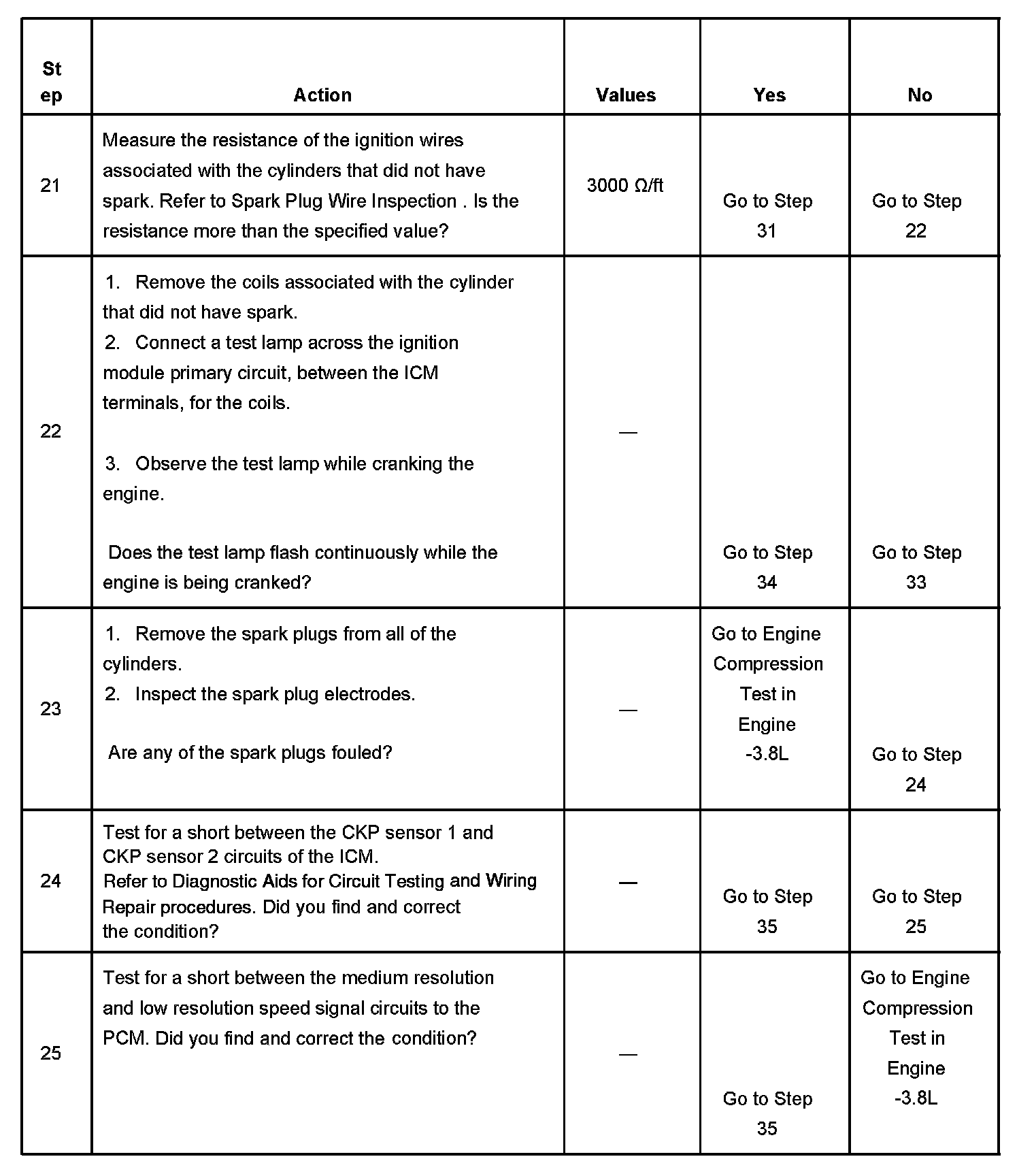 | Step | Action | Values | Yes | No |
|---|---|---|---|---|
| 21 | Measure the resistance of the ignition wires associated with the cylinders that did not have spark. Refer to Spark Plug Wire Inspection . Is the resistance more than the specified value? | 3000 Ω/ft | Go to Step 31 | Go to Step 22 |
| 22 | 1. Remove the coils associated with the cylinder that did not have spark. 2. Connect a test lamp across the ignition module primary circuit, between the ICM terminals, for the coils. 3. Observe the test lamp while cranking the engine. Does the test lamp flash continuously while the engine is being cranked? | — | Go to Step 34 | Go to Step 33 |
| 23 | 1. Remove the spark plugs from all of the cylinders. 2. Inspect the spark plug electrodes. Are any of the spark plugs fouled? | — | Go to Engine Compression Test in Engine -3.8L | Go to Step 24 |
| 24 | Test for a short between the CKP sensor 1 and CKP sensor 2 circuits of the ICM. Refer to Diagnostic Aids for Circuit Testing and Wiring Repair procedures. Did you find and correct the condition? | — | Go to Step 35 | Go to Step 25 |
| 25 | Test for a short between the medium resolution and low resolution speed signal circuits to the PCM. Did you find and correct the condition? | — | Go to Step 35 | Go to Engine Compression Test in Engine -3.8L |